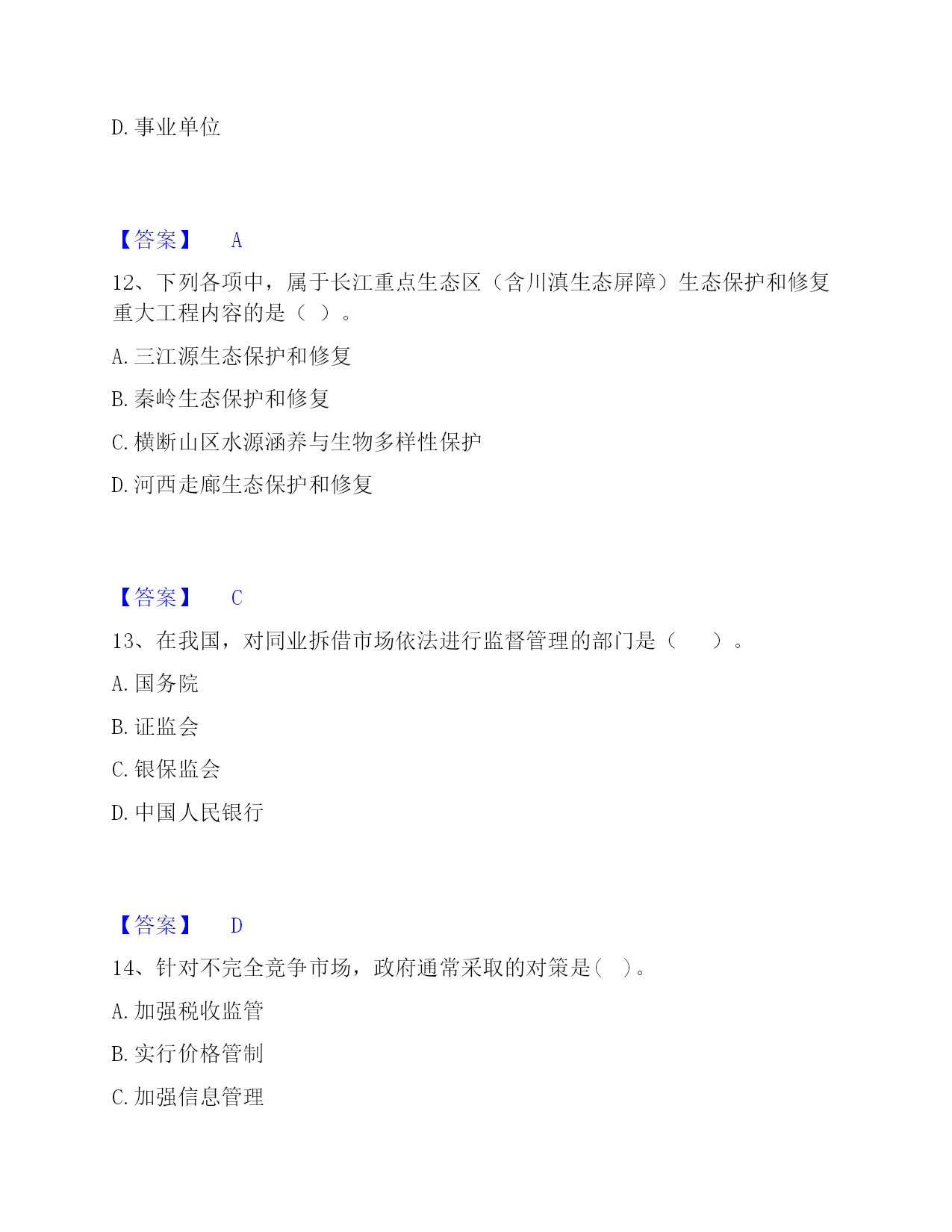 D. 事业单位

【答案】 A

12、下列各项中，属于长江重点生态区（含川滇生态屏障）生态保护和修复重大工程内容的是（ ）。

A. 三江源生态保护和修复

B. 秦岭生态保护和修复

C. 横断山区水源涵养与生物多样性保护

D. 河西走廊生态保护和修复

【答案】 C

13、在我国，对同业拆借市场依法进行监督管理的部门是（　　）。

A. 国务院

B. 证监会

C. 银保监会

D. 中国人民银行

【答案】 D

14、针对不完全竞争市场，政府通常采取的对策是(　)。

A. 加强税收监管

B. 实行价格管制

C. 加强信息管理